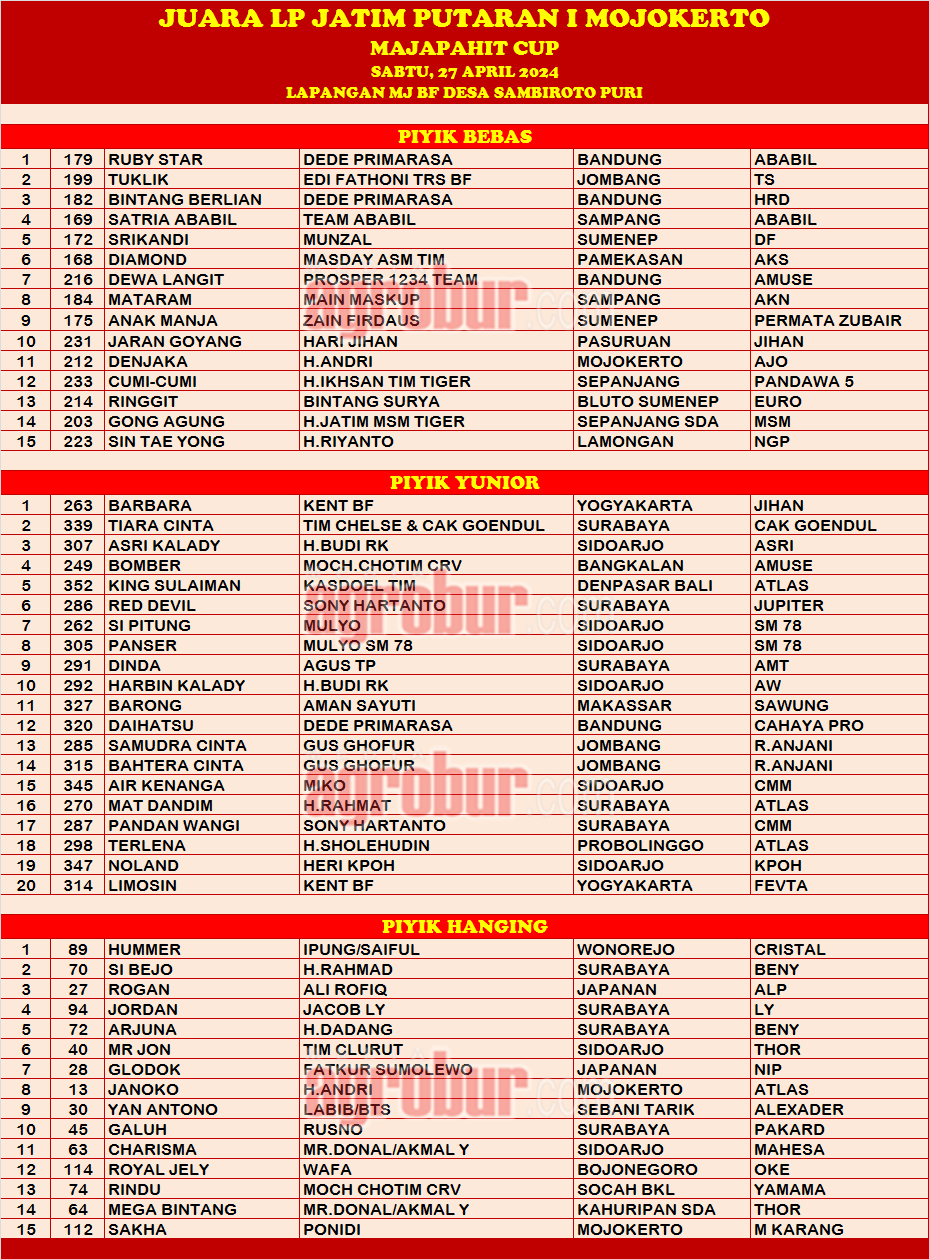 JUARA LP JATIM PUTARAN I MOJOKERTO
MAJAPAHIT CUP
SABTU, 27 APRIL 2024
LAPANGAN MJ BF DESA SAMBIROTO PURI

PIYIK BEBAS

| 1 | 179 | RUBY STAR | DEDE PRIMARASA | BANDUNG | ABABIL |
|---|---|---|---|---|---|
| 2 | 199 | TUKLIK | EDI FATHONI TRS BF | JOMBANG | TS |
| 3 | 182 | BINTANG BERLIAN | DEDE PRIMARASA | BANDUNG | HRD |
| 4 | 169 | SATRIA ABABIL | TEAM ABABIL | SAMPANG | ABABIL |
| 5 | 172 | SRIKANDI | MUNZAL | SUMENEP | DF |
| 6 | 168 | DIAMOND | MASDAY ASM TIM | PAMEKASAN | AKS |
| 7 | 216 | DEWA LANGIT | PROSPER 1234 TEAM | BANDUNG | AMUSE |
| 8 | 184 | MATARAM | MAIN MASKUP | SAMPANG | AKN |
| 9 | 175 | ANAK MANJA | ZAIN FIRDAUS | SUMENEP | PERMATA ZUBAIR |
| 10 | 231 | JARAN GOYANG | HARI JIHAN | PASURUAN | JIHAN |
| 11 | 212 | DENJAKA | H.ANDRI | MOJOKERTO | AJO |
| 12 | 233 | CUMI-CUMI | H.IKHSAN TIM TIGER | SEPANJANG | PANDAWA 5 |
| 13 | 214 | RINGGIT | BINTANG SURYA | BLUTO SUMENEP | EURO |
| 14 | 203 | GONG AGUNG | H.JATIM MSM TIGER | SEPANJANG SDA | MSM |
| 15 | 223 | SIN TAE YONG | H.RIYANTO | LAMONGAN | NGP |

PIYIK YUNIOR

| 1 | 263 | BARBARA | KENT BF | YOGYAKARTA | JIHAN |
|---|---|---|---|---|---|
| 2 | 339 | TIARA CINTA | TIM CHELSE & CAK GOENDUL | SURABAYA | CAK GOENDUL |
| 3 | 307 | ASRI KALADY | H.BUDI RK | SIDOARJO | ASRI |
| 4 | 249 | BOMBER | MOCH.CHOTIM CRV | BANGKALAN | AMUSE |
| 5 | 352 | KING SULAIMAN | KASDOEL TIM | DENPASAR BALI | ATLAS |
| 6 | 286 | RED DEVIL | SONY HARTANTO | SURABAYA | JUPITER |
| 7 | 262 | SI PITUNG | MULYO | SIDOARJO | SM 78 |
| 8 | 305 | PANSER | MULYO SM 78 | SIDOARJO | SM 78 |
| 9 | 291 | DINDA | AGUS TP | SURABAYA | AMT |
| 10 | 292 | HARBIN KALADY | H.BUDI RK | SIDOARJO | AW |
| 11 | 327 | BARONG | AMAN SAYUTI | MAKASSAR | SAWUNG |
| 12 | 320 | DAIHATSU | DEDE PRIMARASA | BANDUNG | CAHAYA PRO |
| 13 | 285 | SAMUDRA CINTA | GUS GHOFUR | JOMBANG | R.ANJANI |
| 14 | 315 | BAHTERA CINTA | GUS GHOFUR | JOMBANG | R.ANJANI |
| 15 | 345 | AIR KENANGA | MIKO | SIDOARJO | CMM |
| 16 | 270 | MAT DANDIM | H.RAHMAT | SURABAYA | ATLAS |
| 17 | 287 | PANDAN WANGI | SONY HARTANTO | SURABAYA | CMM |
| 18 | 298 | TERLENA | H.SHOLEHUDIN | PROBOLINGGO | ATLAS |
| 19 | 347 | NOLAND | HERI KPOH | SIDOARJO | KPOH |
| 20 | 314 | LIMOSIN | KENT BF | YOGYAKARTA | FEVTA |

PIYIK HANGING

| 1 | 89 | HUMMER | IPUNG/SAIFUL | WONOREJO | CRISTAL |
|---|---|---|---|---|---|
| 2 | 70 | SI BEJO | H.RAHMAD | SURABAYA | BENY |
| 3 | 27 | ROGAN | ALI ROFIQ | JAPANAN | ALP |
| 4 | 94 | JORDAN | JACOB LY | SURABAYA | LY |
| 5 | 72 | ARJUNA | H.DADANG | SURABAYA | BENY |
| 6 | 40 | MR JON | TIM CLURUT | SIDOARJO | THOR |
| 7 | 28 | GLODOK | FATKUR SUMOLEWO | JAPANAN | NIP |
| 8 | 13 | JANOKO | H.ANDRI | MOJOKERTO | ATLAS |
| 9 | 30 | YAN ANTONO | LABIB/BTS | SEBANI TARIK | ALEXADER |
| 10 | 45 | GALUH | RUSNO | SURABAYA | PAKARD |
| 11 | 63 | CHARISMA | MR.DONAL/AKMAL Y | SIDOARJO | MAHESA |
| 12 | 114 | ROYAL JELY | WAFA | BOJONEGORO | OKE |
| 13 | 74 | RINDU | MOCH CHOTIM CRV | SOCAH BKL | YAMAMA |
| 14 | 64 | MEGA BINTANG | MR.DONAL/AKMAL Y | KAHURIPAN SDA | THOR |
| 15 | 112 | SAKHA | PONIDI | MOJOKERTO | M KARANG |

agrobur.com